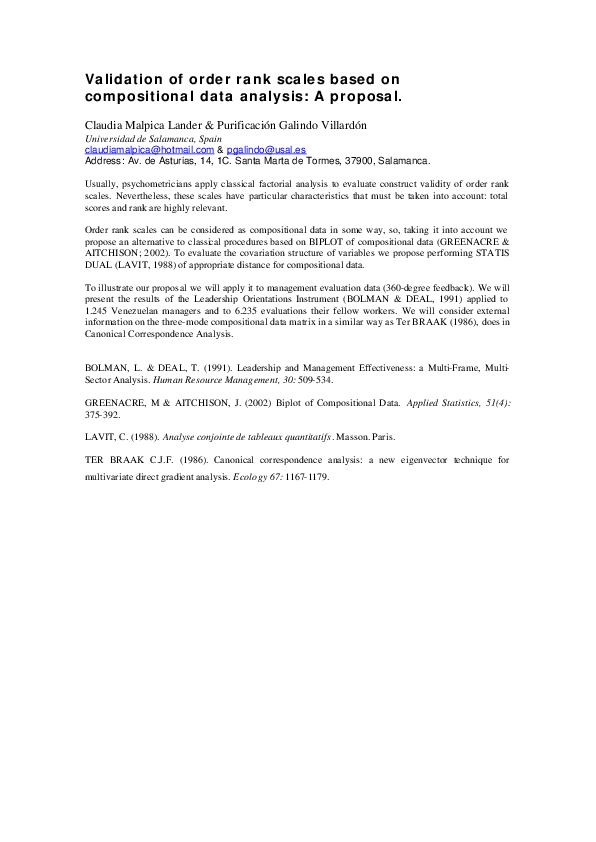 Validation of order rank scales based on compositional data analysis: A proposal.

Claudia Malpica Lander & Purificación Galindo Villardón
Universidad de Salamanca, Spain
claudiamalpica@hotmail.com & pgalindo@usal.es
Address: Av. de Asturias, 14, 1C. Santa Marta de Tormes, 37900, Salamanca.

Usually, psychometricians apply classical factorial analysis to evaluate construct validity of order rank scales. Nevertheless, these scales have particular characteristics that must be taken into account: total scores and rank are highly relevant.

Order rank scales can be considered as compositional data in some way, so, taking it into account we propose an alternative to classical procedures based on BIPLOT of compositional data (GREENACRE & AITCHISON; 2002). To evaluate the covariation structure of variables we propose performing STATIS DUAL (LAVIT, 1988) of appropriate distance for compositional data.

To illustrate our proposal we will apply it to management evaluation data (360-degree feedback). We will present the results of the Leadership Orientations Instrument (BOLMAN & DEAL, 1991) applied to 1.245 Venezuelan managers and to 6.235 evaluations their fellow workers. We will consider external information on the three-mode compositional data matrix in a similar way as Ter BRAAK (1986), does in Canonical Correspondence Analysis.

BOLMAN, L. & DEAL, T. (1991). Leadership and Management Effectiveness: a Multi-Frame, Multi-Sector Analysis. Human Resource Management, 30: 509-534.

GREENACRE, M & AITCHISON, J. (2002) Biplot of Compositional Data. Applied Statistics, 51(4): 375-392.

LAVIT, C. (1988). Analyse conjointe de tableaux quantitatifs. Masson. Paris.

TER BRAAK C.J.F. (1986). Canonical correspondence analysis: a new eigenvector technique for multivariate direct gradient analysis. Ecology 67: 1167-1179.